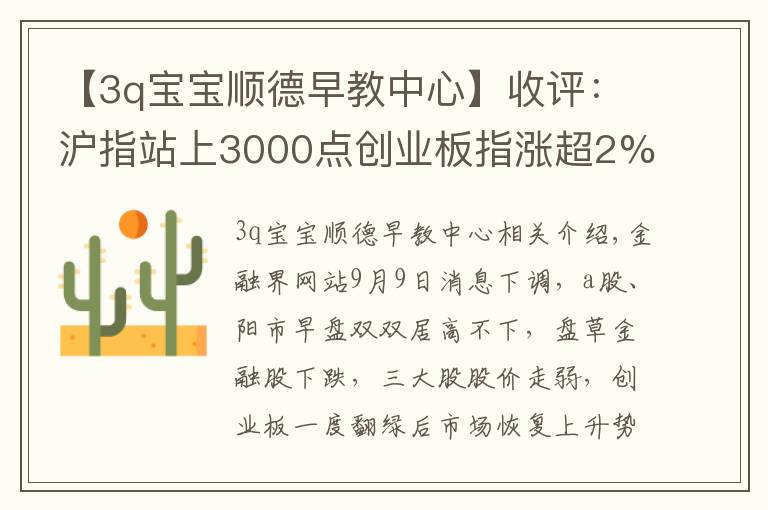 【3q宝宝顺德早教中心】收评：沪指站上3000点创业板指涨超2%

3q宝宝顺德早教中心相关介绍，金融界网站9月9日消息下调，a股、阳市早盘双双居高不下，盘草金融股下跌，三大股股价走弱，创业板一度翻绿后市场恢复上升势